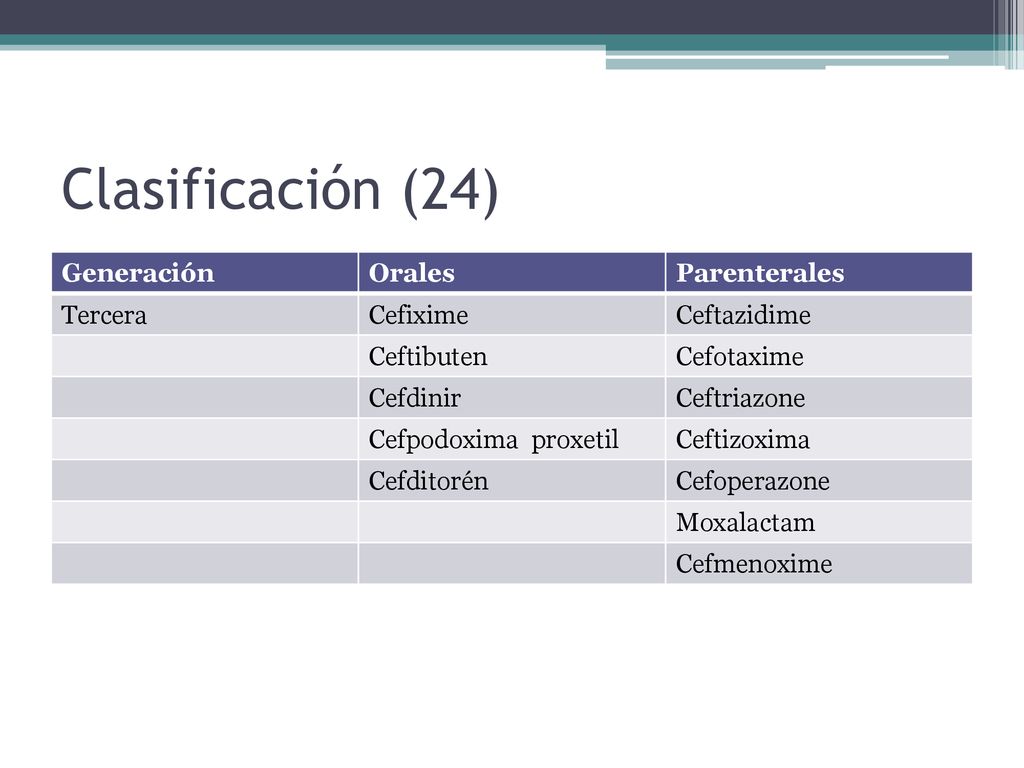 Clasificación (24)

| Generación | Orales | Parenterales |
|---|---|---|
| Tercera | Cefixime | Ceftazidime |
| | Ceftibuten | Cefotaxime |
| | Cefdinir | Ceftriazone |
| | Cefpodoxima proxetil | Ceftizoxima |
| | Cefditorén | Cefoperazone |
| | | Moxalactam |
| | | Cefmenoxime |